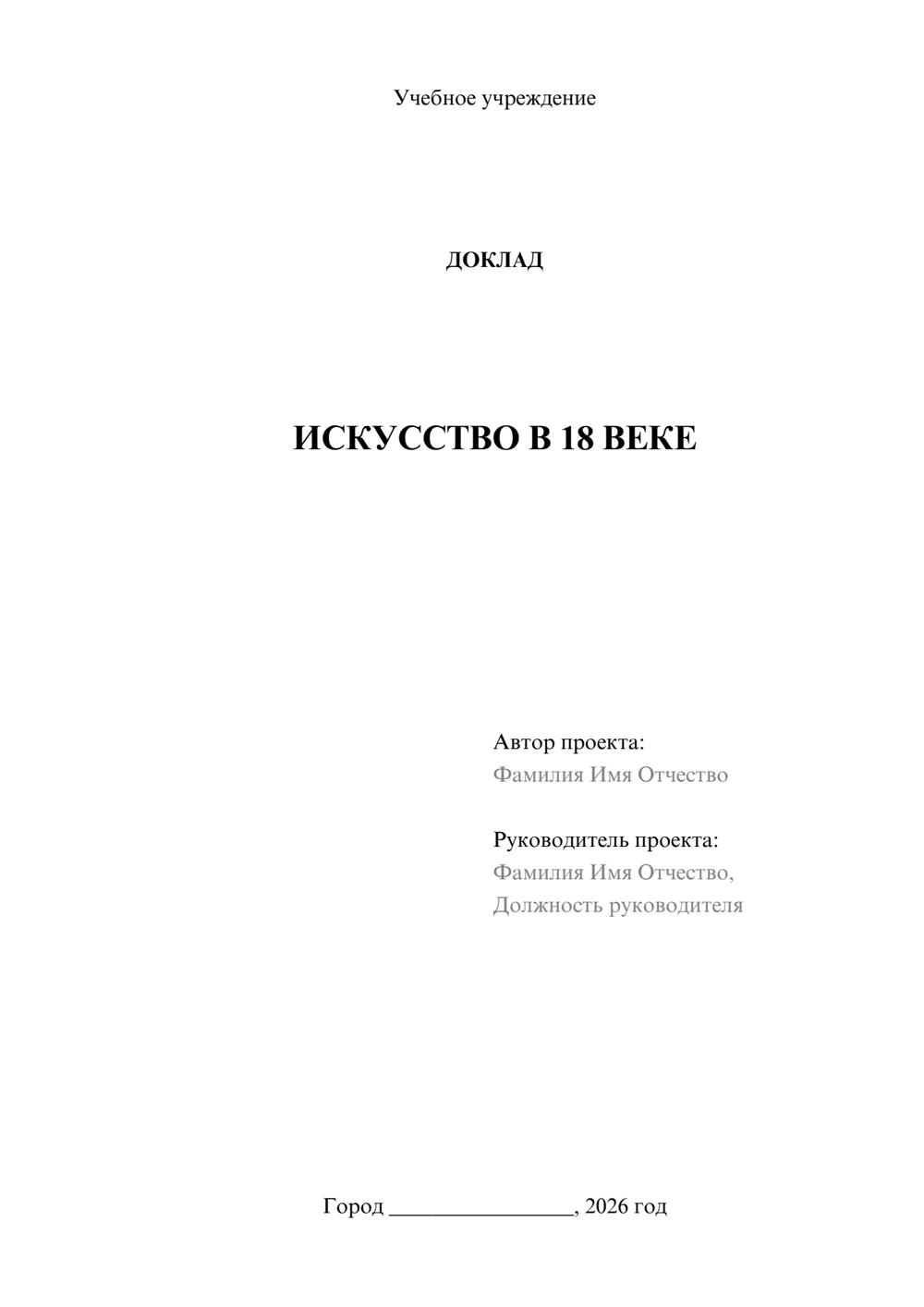 Учебное учреждение

ДОКЛАД

ИСКУССТВО В 18 ВЕКЕ

Автор проекта:
Фамилия Имя Отчество

Руководитель проекта:
Фамилия Имя Отчество,
Должность руководителя

Город ____, 2026 год